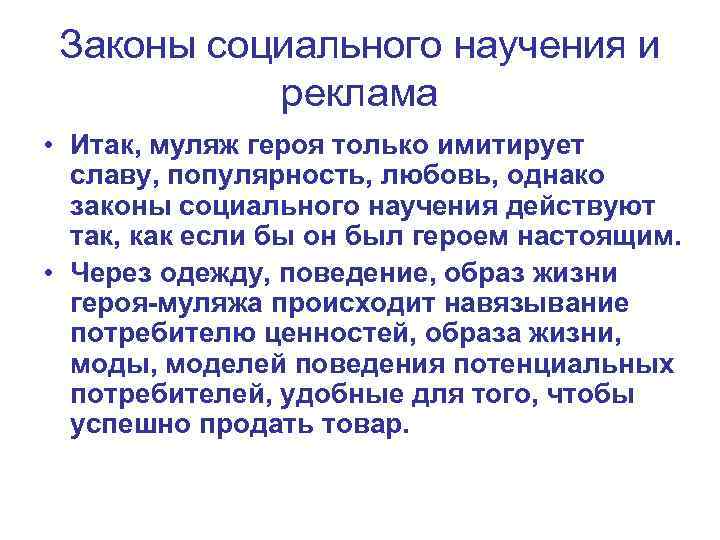 Законы социального научения и реклама

• Итак, муляж героя только имитирует славу, популярность, любовь, однако законы социального научения действуют так, как если бы он был героем настоящим.

• Через одежду, поведение, образ жизни героя-муляжа происходит навязывание потребителю ценностей, образа жизни, моды, моделей поведения потенциальных потребителей, удобные для того, чтобы успешно продать товар.